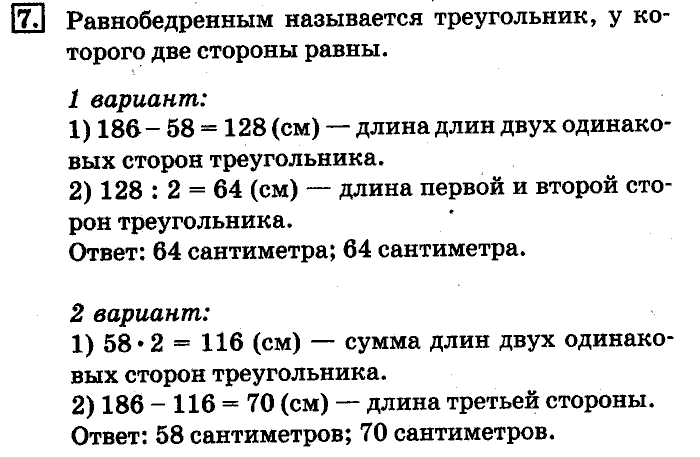 7. Равнобедренным называется треугольник, у которого две стороны равны.

1 вариант:
1) $186 - 58 = 128$ (см) — длина длин двух одинаковых сторон треугольника.
2) $128 : 2 = 64$ (см) — длина первой и второй сторон треугольника.
Ответ: 64 сантиметра; 64 сантиметра.

2 вариант:
1) $58 \cdot 2 = 116$ (см) — сумма длин двух одинаковых сторон треугольника.
2) $186 - 116 = 70$ (см) — длина третьей стороны.
Ответ: 58 сантиметров; 70 сантиметров.